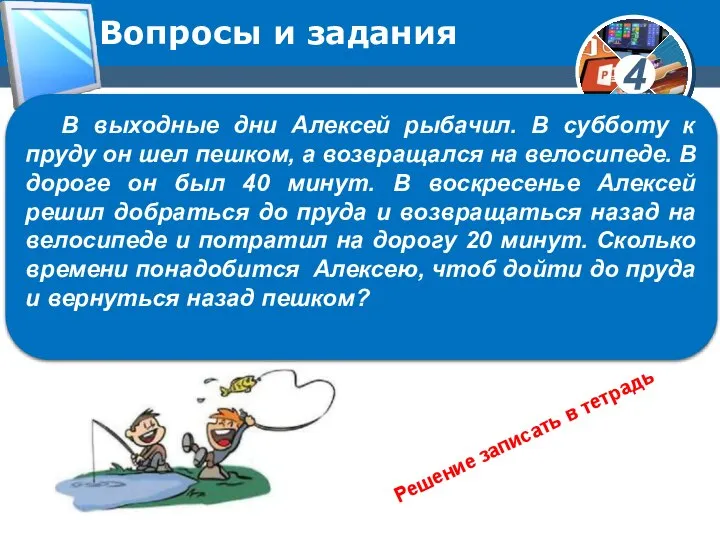 Вопросы и задания

4

В выходные дни Алексей рыбачил. В субботу к пруду он шел пешком, а возвращался на велосипеде. В дороге он был 40 минут. В воскресенье Алексей решил добраться до пруда и возвращаться назад на велосипеде и потратил на дорогу 20 минут. Сколько времени понадобится Алексею, чтоб дойти до пруда и вернуться назад пешком?

Решение записать в тетрадь